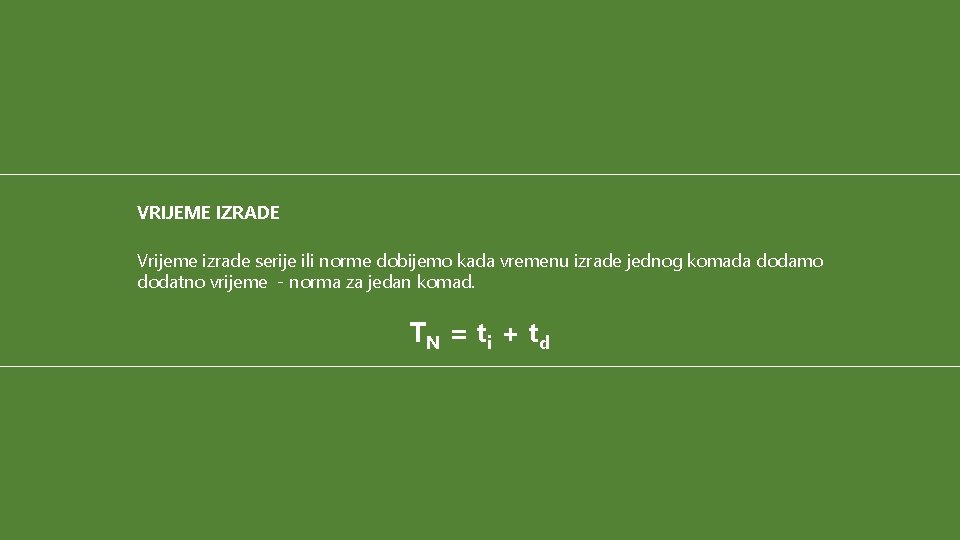 VRIJEME IZRADE

Vrijeme izrade serije ili norme dobijemo kada vremenu izrade jednog komada dodamo dodatno vrijeme - norma za jedan komad.

$T_N = t_i + t_d$